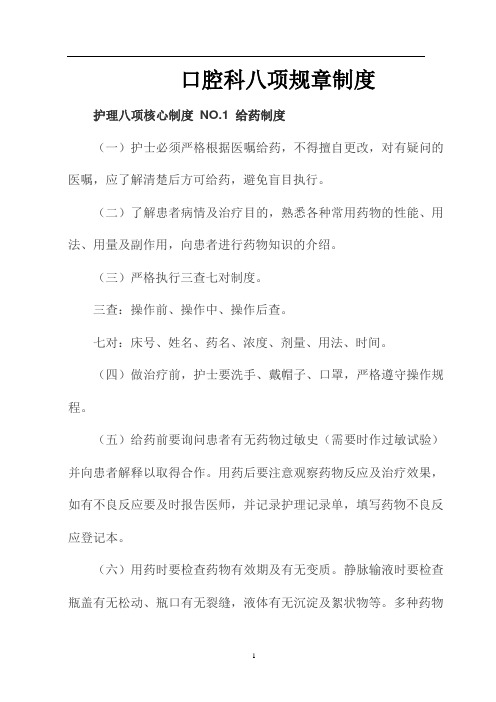 口腔科八项规章制度

护理八项核心制度 NO.1 给药制度

（一）护士必须严格根据医嘱给药，不得擅自更改，对有疑问的医嘱，应了解清楚后方可给药，避免盲目执行。

（二）了解患者病情及治疗目的，熟悉各种常用药物的性能、用法、用量及副作用，向患者进行药物知识的介绍。

（三）严格执行三查七对制度。

三查：操作前、操作中、操作后查。

七对：床号、姓名、药名、浓度、剂量、用法、时间。

（四）做治疗前，护士要洗手、戴帽子、口罩，严格遵守操作规程。

（五）给药前要询问患者有无药物过敏史（需要时作过敏试验）并向患者解释以取得合作。用药后要注意观察药物反应及治疗效果，如有不良反应要及时报告医师，并记录护理记录单，填写药物不良反应登记本。

（六）用药时要检查药物有效期及有无变质。静脉输液时要检查瓶盖有无松动、瓶口有无裂缝，液体有无沉淀及絮状物等。多种药物

1